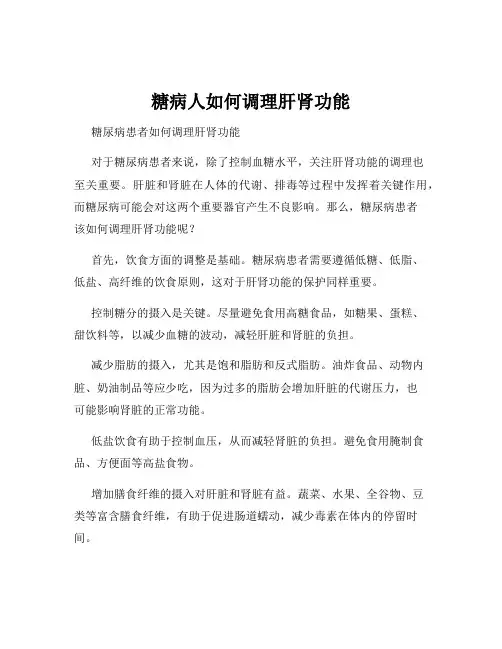 糖病人如何调理肝肾功能

糖尿病患者如何调理肝肾功能

对于糖尿病患者来说，除了控制血糖水平，关注肝肾功能的调理也至关重要。肝脏和肾脏在人体的代谢、排毒等过程中发挥着关键作用，而糖尿病可能会对这两个重要器官产生不良影响。那么，糖尿病患者该如何调理肝肾功能呢？

首先，饮食方面的调整是基础。糖尿病患者需要遵循低糖、低脂、低盐、高纤维的饮食原则，这对于肝肾功能的保护同样重要。

控制糖分的摄入是关键。尽量避免食用高糖食品，如糖果、蛋糕、甜饮料等，以减少血糖的波动，减轻肝脏和肾脏的负担。

减少脂肪的摄入，尤其是饱和脂肪和反式脂肪。油炸食品、动物内脏、奶油制品等应少吃，因为过多的脂肪会增加肝脏的代谢压力，也可能影响肾脏的正常功能。

低盐饮食有助于控制血压，从而减轻肾脏的负担。避免食用腌制食品、方便面等高盐食物。

增加膳食纤维的摄入对肝脏和肾脏有益。蔬菜、水果、全谷物、豆类等富含膳食纤维，有助于促进肠道蠕动，减少毒素在体内的停留时间。